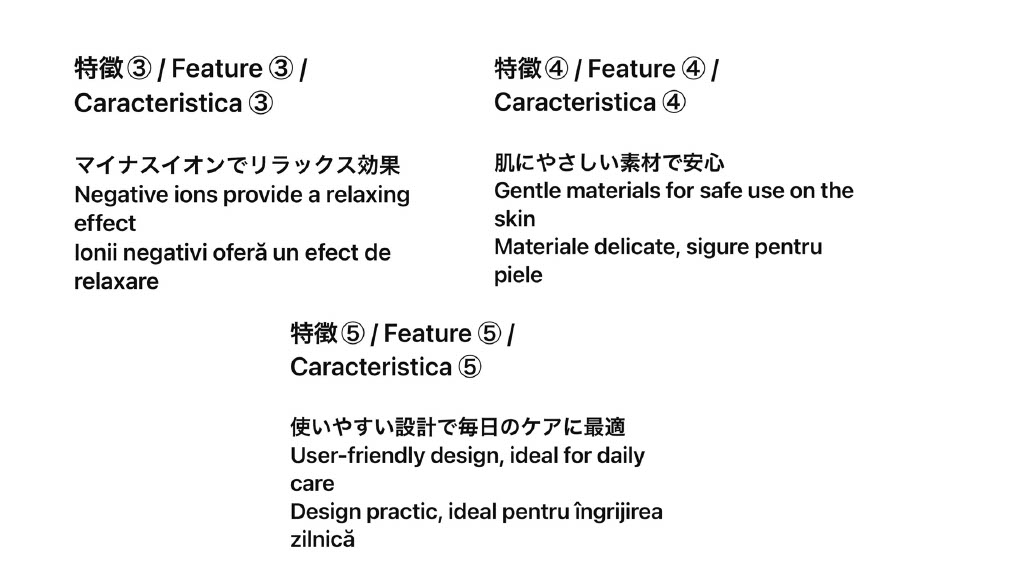 特徴③ / Feature ③ / Caracteristica ③

マイナスイオンでリラックス効果
Negative ions provide a relaxing effect
Ionii negativi oferă un efect de relaxare

特徴④ / Feature ④ / Caracteristica ④

肌にやさしい素材で安心
Gentle materials for safe use on the skin
Materiale delicate, sigure pentru piele

特徴⑤ / Feature ⑤ / Caracteristica ⑤

使いやすい設計で毎日のケアに最適
User-friendly design, ideal for daily care
Design practic, ideal pentru îngrijirea zilnică